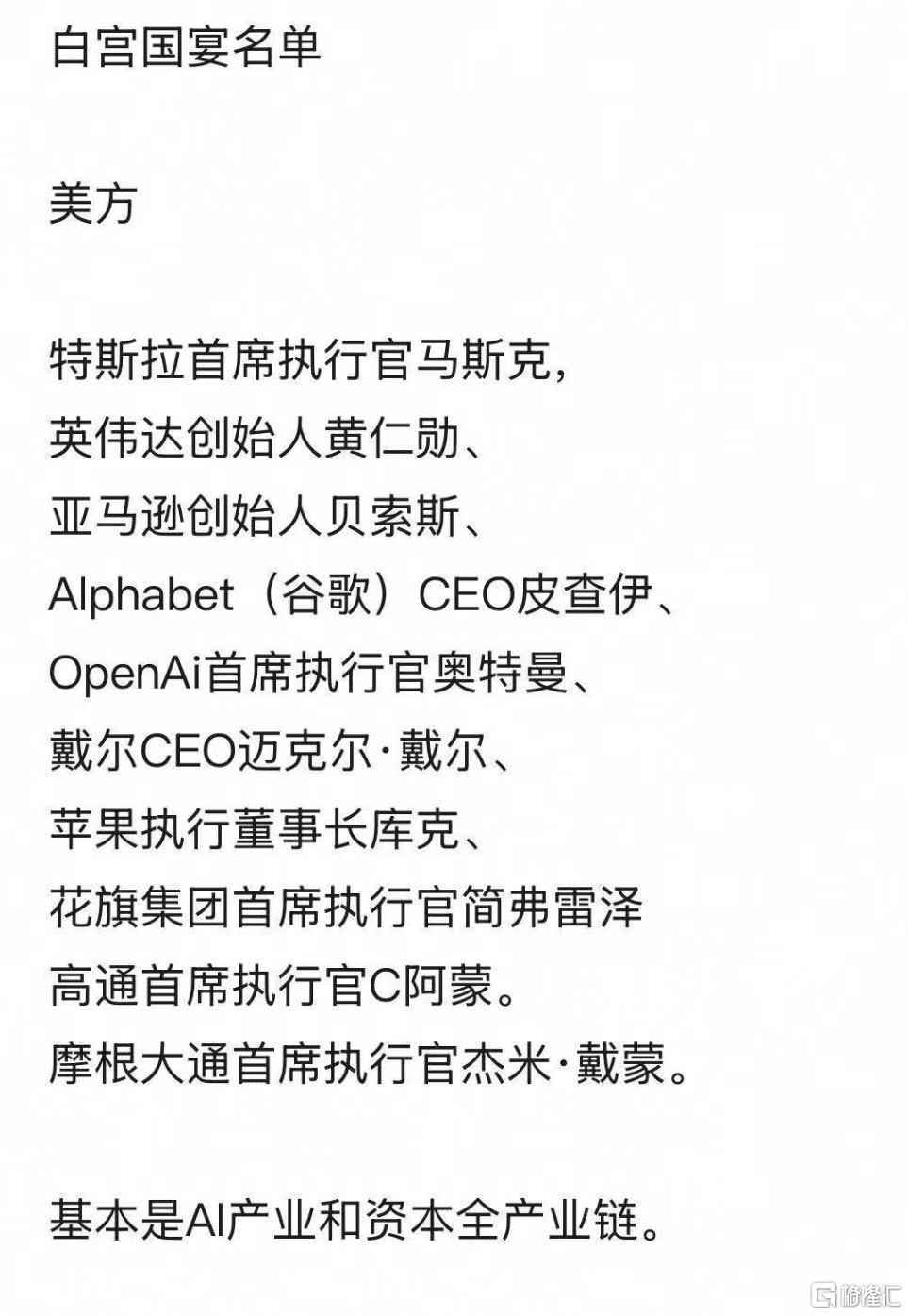 白宫国宴名单

美方

特斯拉首席执行官马斯克，
英伟达创始人黄仁勋、
亚马逊创始人贝索斯、
Alphabet（谷歌）CEO皮查伊、
OpenAi首席执行官奥特曼、
戴尔CEO迈克尔·戴尔、
苹果执行董事长库克、
花旗集团首席执行官简弗雷泽
高通首席执行官C阿蒙。
摩根大通首席执行官杰米·戴蒙。

基本是AI产业和资本全产业链。

格隆汇